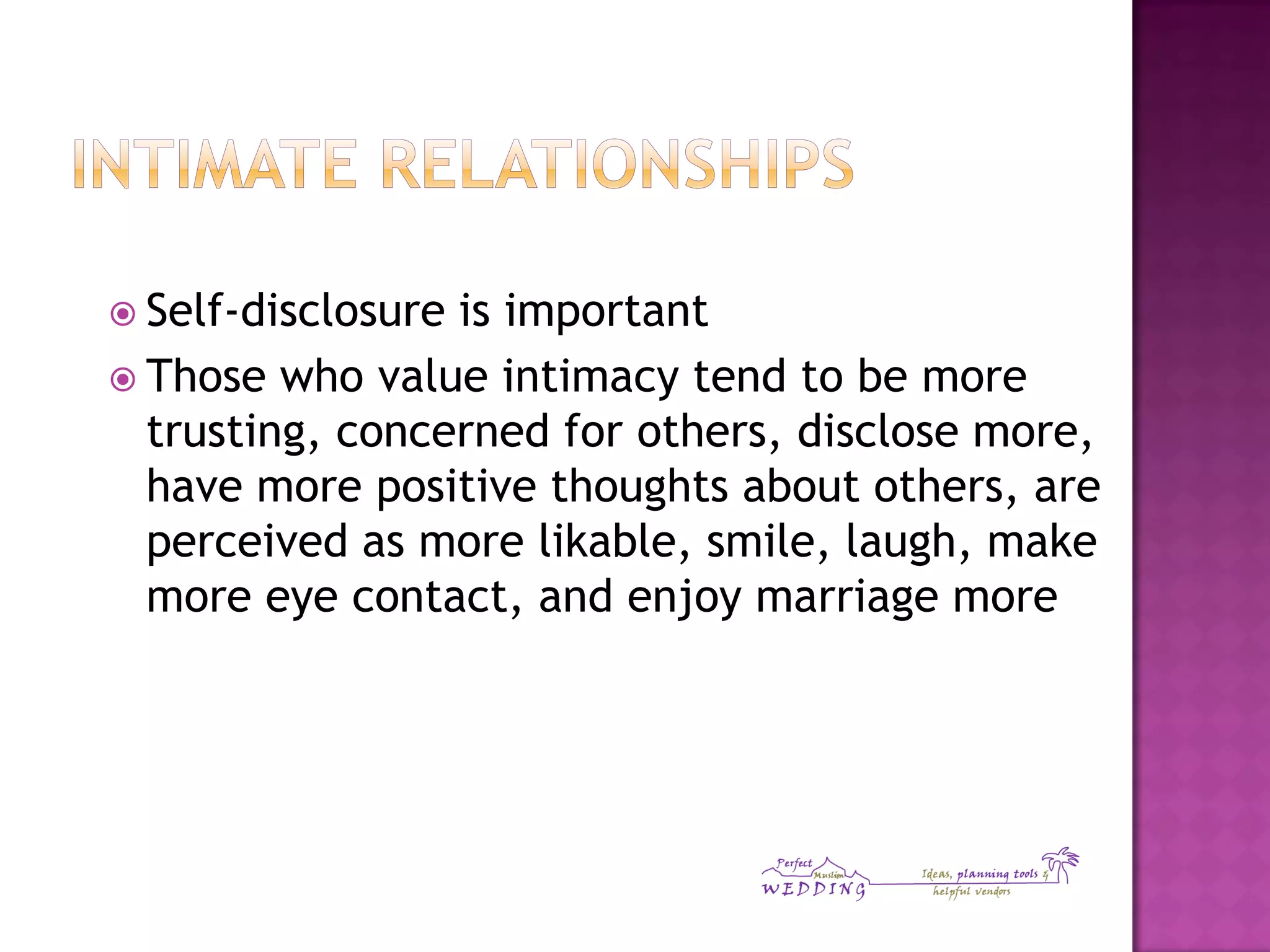 INTIMATE RELATIONSHIPS

Self-disclosure is important

Those who value intimacy tend to be more trusting, concerned for others, disclose more, have more positive thoughts about others, are perceived as more likable, smile, laugh, make more eye contact, and enjoy marriage more

Perfect Muslim WEDDING Ideas, planning tools & helpful vendors